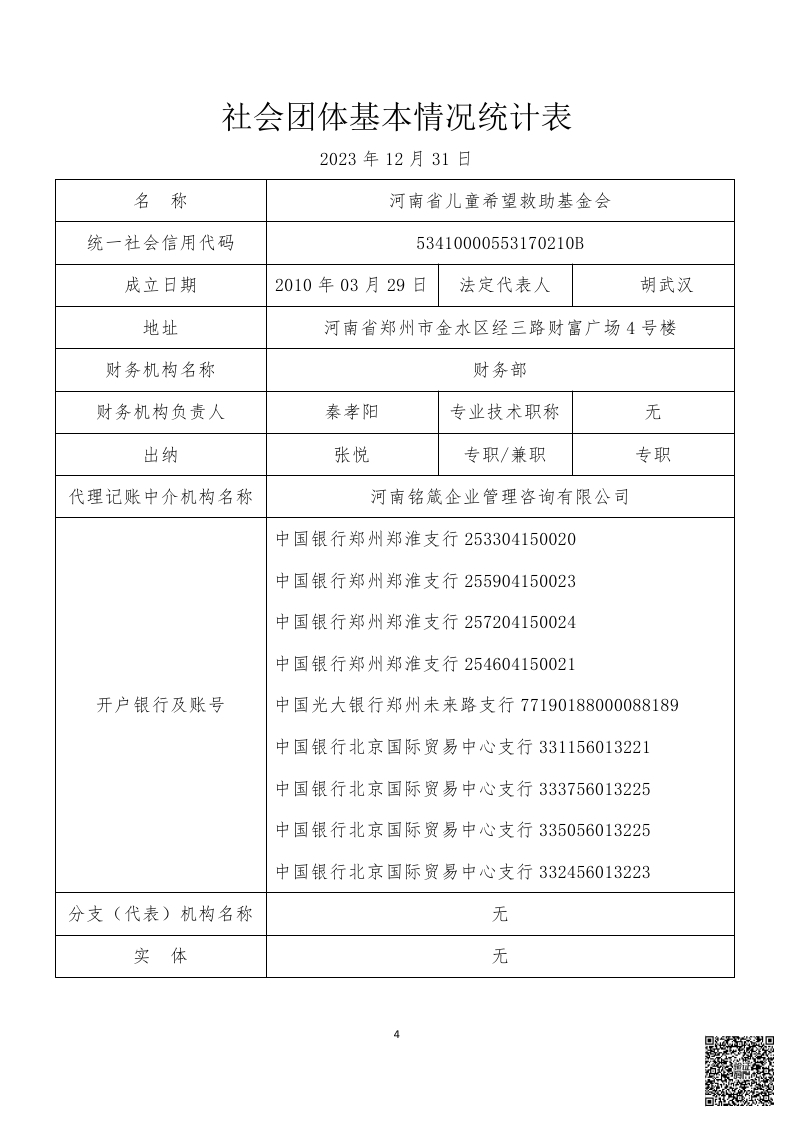 社会团体基本情况统计表

2023 年 12 月 31 日

| 名　称 | 河南省儿童希望救助基金会 | | |
|---|---|---|---|
| 统一社会信用代码 | 53410000553170210B | | |
| 成立日期 | 2010 年 03 月 29 日 | 法定代表人 | 胡武汉 |
| 地址 | 河南省郑州市金水区经三路财富广场 4 号楼 | | |
| 财务机构名称 | 财务部 | | |
| 财务机构负责人 | 秦孝阳 | 专业技术职称 | 无 |
| 出纳 | 张悦 | 专职/兼职 | 专职 |
| 代理记账中介机构名称 | 河南铭箴企业管理咨询有限公司 | | |
| 开户银行及账号 | 中国银行郑州郑淮支行 253304150020<br>中国银行郑州郑淮支行 255904150023<br>中国银行郑州郑淮支行 257204150024<br>中国银行郑州郑淮支行 254604150021<br>中国光大银行郑州未来路支行 77190188000088189<br>中国银行北京国际贸易中心支行 331156013221<br>中国银行北京国际贸易中心支行 333756013225<br>中国银行北京国际贸易中心支行 335056013225<br>中国银行北京国际贸易中心支行 332456013223 | | |
| 分支（代表）机构名称 | 无 | | |
| 实　体 | 无 | | |

4